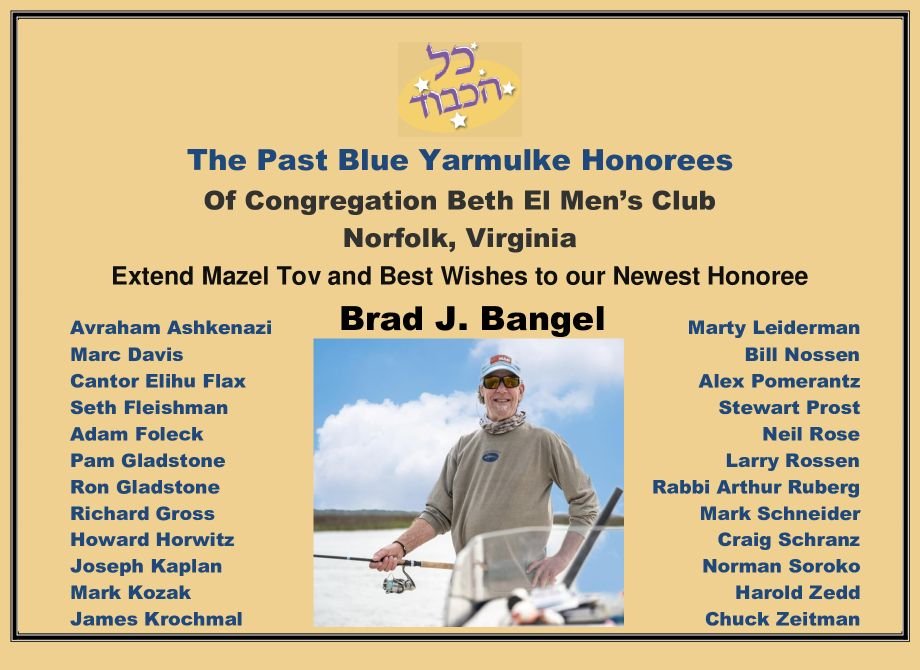 כל הכבוד

The Past Blue Yarmulke Honorees

Of Congregation Beth El Men's Club

Norfolk, Virginia

Extend Mazel Tov and Best Wishes to our Newest Honoree

Brad J. Bangel

Avraham Ashkenazi
Marc Davis
Cantor Elihu Flax
Seth Fleishman
Adam Foleck
Pam Gladstone
Ron Gladstone
Richard Gross
Howard Horwitz
Joseph Kaplan
Mark Kozak
James Krochmal

Marty Leiderman
Bill Nossen
Alex Pomerantz
Stewart Prost
Neil Rose
Larry Rossen
Rabbi Arthur Ruberg
Mark Schneider
Craig Schranz
Norman Soroko
Harold Zedd
Chuck Zeitman